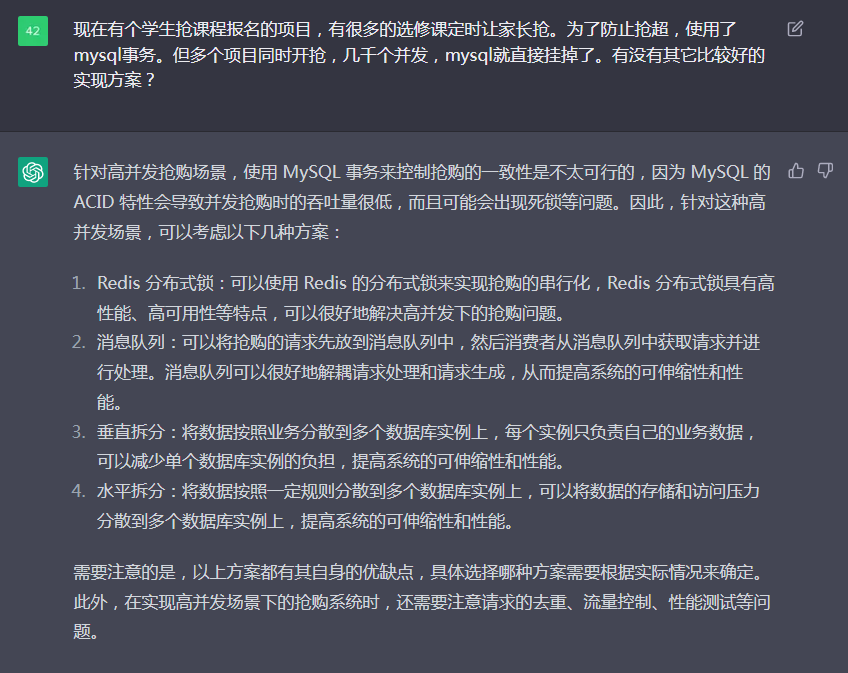 42

现在有个学生抢课程报名的项目，有很多的选修课定时让家长抢。为了防止抢超，使用了mysql事务。但多个项目同时开抢，几千个并发，mysql就直接挂掉了。有没有其它比较好的实现方案？

针对高并发抢购场景，使用 MySQL 事务来控制抢购的一致性是不太可行的，因为 MySQL 的 ACID 特性会导致并发抢购时的吞吐量很低，而且可能会出现死锁等问题。因此，针对这种高并发场景，可以考虑以下几种方案：

1. Redis 分布式锁：可以使用 Redis 的分布式锁来实现抢购的串行化，Redis 分布式锁具有高性能、高可用性等特点，可以很好地解决高并发下的抢购问题。
2. 消息队列：可以将抢购的请求先放到消息队列中，然后消费者从消息队列中获取请求并进行处理。消息队列可以很好地解耦请求处理和请求生成，从而提高系统的可伸缩性和性能。
3. 垂直拆分：将数据按照业务分散到多个数据库实例上，每个实例只负责自己的业务数据，可以减少单个数据库实例的负担，提高系统的可伸缩性和性能。
4. 水平拆分：将数据按照一定规则分散到多个数据库实例上，可以将数据的存储和访问压力分散到多个数据库实例上，提高系统的可伸缩性和性能。

需要注意的是，以上方案都有其自身的优缺点，具体选择哪种方案需要根据实际情况来确定。此外，在实现高并发场景下的抢购系统时，还需要注意请求的去重、流量控制、性能测试等问题。